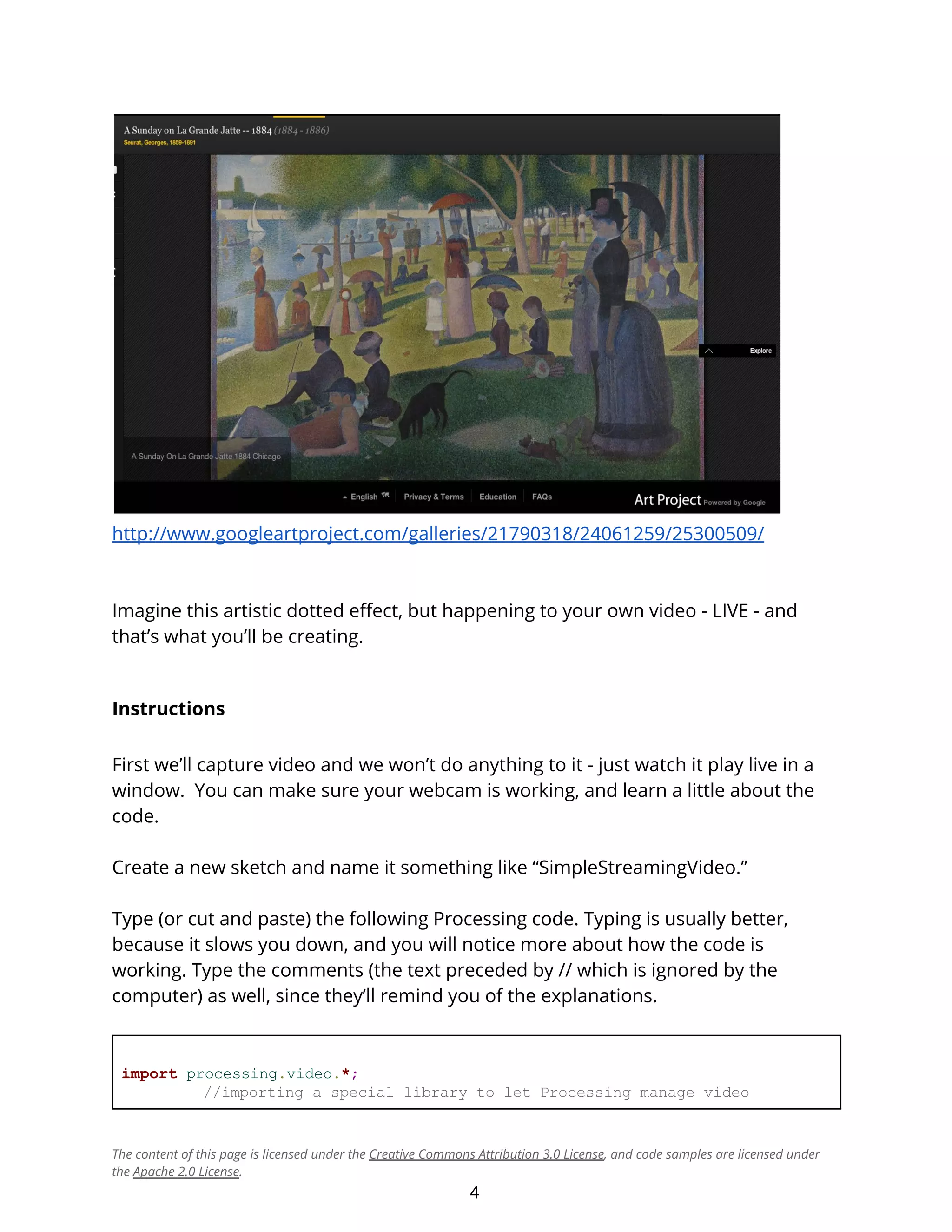 A Sunday on La Grande Jatte -- 1884 (1884 - 1886)
Seurat, Georges, 1859-1891

Explore

A Sunday On La Grande Jatte 1884 Chicago

English Privacy & Terms Education FAQs

Art Project Powered by Google

http://www.googleartproject.com/galleries/21790318/24061259/25300509/

Imagine this artistic dotted effect, but happening to your own video - LIVE - and that's what you'll be creating.

Instructions

First we'll capture video and we won't do anything to it - just watch it play live in a window. You can make sure your webcam is working, and learn a little about the code.

Create a new sketch and name it something like "SimpleStreamingVideo."

Type (or cut and paste) the following Processing code. Typing is usually better, because it slows you down, and you will notice more about how the code is working. Type the comments (the text preceded by // which is ignored by the computer) as well, since they'll remind you of the explanations.

import processing.video.*;
//importing a special library to let Processing manage video

The content of this page is licensed under the Creative Commons Attribution 3.0 License, and code samples are licensed under the Apache 2.0 License.

4